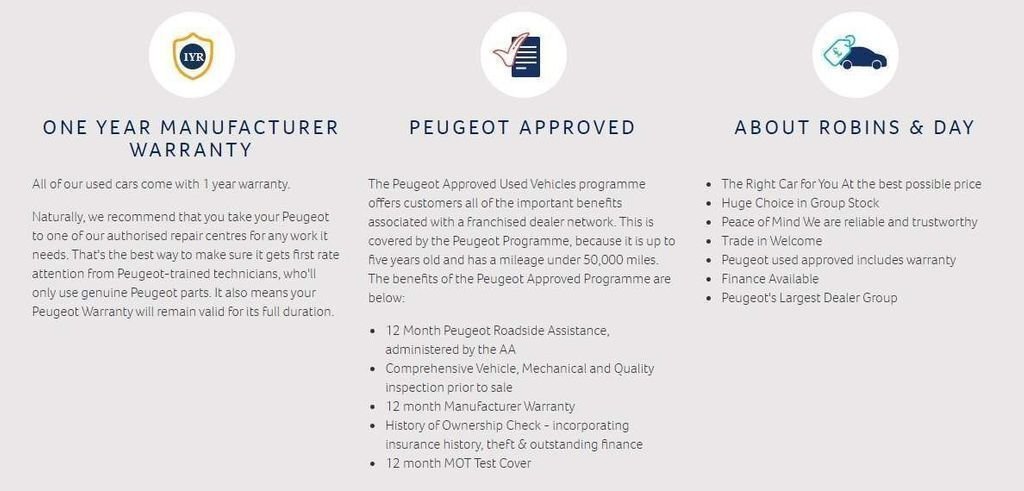 1YR

ONE YEAR MANUFACTURER WARRANTY

All of our used cars come with 1 year warranty.

Naturally, we recommend that you take your Peugeot to one of our authorised repair centres for any work it needs. That's the best way to make sure it gets first rate attention from Peugeot-trained technicians, who'll only use genuine Peugeot parts. It also means your Peugeot Warranty will remain valid for its full duration.

PEUGEOT APPROVED

The Peugeot Approved Used Vehicles programme offers customers all of the important benefits associated with a franchised dealer network. This is covered by the Peugeot Programme, because it is up to five years old and has a mileage under 50,000 miles. The benefits of the Peugeot Approved Programme are below:

- 12 Month Peugeot Roadside Assistance, administered by the AA
- Comprehensive Vehicle, Mechanical and Quality inspection prior to sale
- 12 month Manufacturer Warranty
- History of Ownership Check - incorporating insurance history, theft & outstanding finance
- 12 month MOT Test Cover

£

ABOUT ROBINS & DAY

- The Right Car for You At the best possible price
- Huge Choice in Group Stock
- Peace of Mind We are reliable and trustworthy
- Trade in Welcome
- Peugeot used approved includes warranty
- Finance Available
- Peugeot's Largest Dealer Group